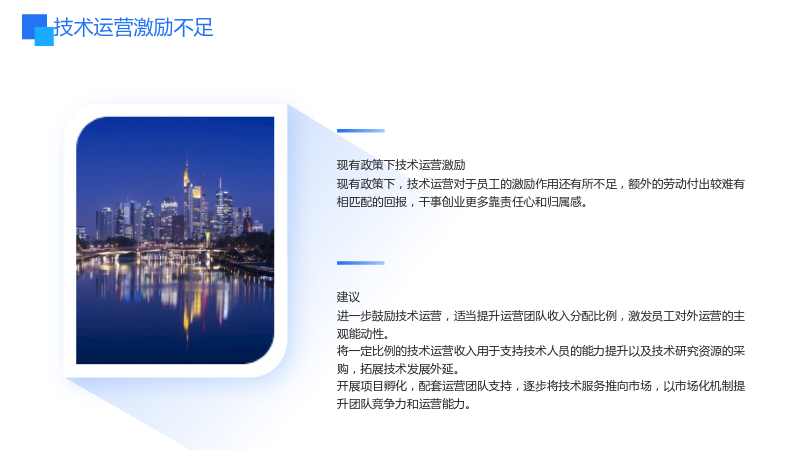 技术运营激励不足

现有政策下技术运营激励

现有政策下，技术运营对于员工的激励作用还有所不足，额外的劳动付出较难有相匹配的回报，干事创业更多靠责任心和归属感。

建议

进一步鼓励技术运营，适当提升运营团队收入分配比例，激发员工对外运营的主观能动性。

将一定比例的技术运营收入用于支持技术人员的能力提升以及技术研究资源的采购，拓展技术发展外延。

开展项目孵化，配套运营团队支持，逐步将技术服务推向市场，以市场化机制提升团队竞争力和运营能力。